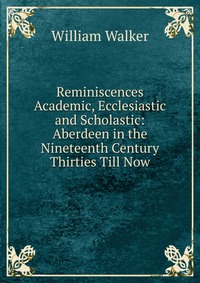 William Walker

Reminiscences Academic, Ecclesiastic and Scholastic: Aberdeen in the Nineteenth Century Thirties Till Now